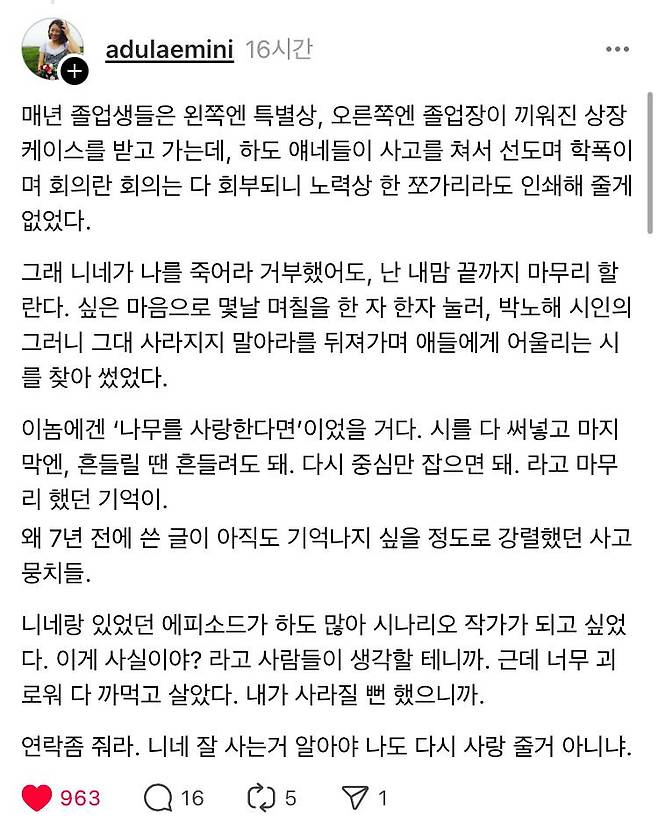 adulaemini 16시간

매년 졸업생들은 왼쪽엔 특별상, 오른쪽엔 졸업장이 끼워진 상장 케이스를 받고 가는데, 하도 얘네들이 사고를 쳐서 선도며 학폭이며 회의란 회의는 다 회부되니 노력상 한 쪼가리라도 인쇄해 줄게 없었다.

그래 니네가 나를 죽어라 거부했어도, 난 내맘 끝까지 마무리 할란다. 싶은 마음으로 몇날 며칠을 한 자 한자 눌러, 박노해 시인의 그러니 그대 사라지지 말아라를 뒤져가며 애들에게 어울리는 시를 찾아 썼었다.

이놈에겐 '나무를 사랑한다면'이었을 거다. 시를 다 써넣고 마지막엔, 흔들릴 땐 흔들려도 돼. 다시 중심만 잡으면 돼. 라고 마무리 했던 기억이.
왜 7년 전에 쓴 글이 아직도 기억나지 싶을 정도로 강렬했던 사고뭉치들.

니네랑 있었던 에피소드가 하도 많아 시나리오 작가가 되고 싶었다. 이게 사실이야? 라고 사람들이 생각할 테니까. 근데 너무 괴로워 다 까먹고 살았다. 내가 사라질 뻔 했으니까.

연락좀 줘라. 니네 잘 사는거 알아야 나도 다시 사랑 줄거 아니냐.

963 16 5 1